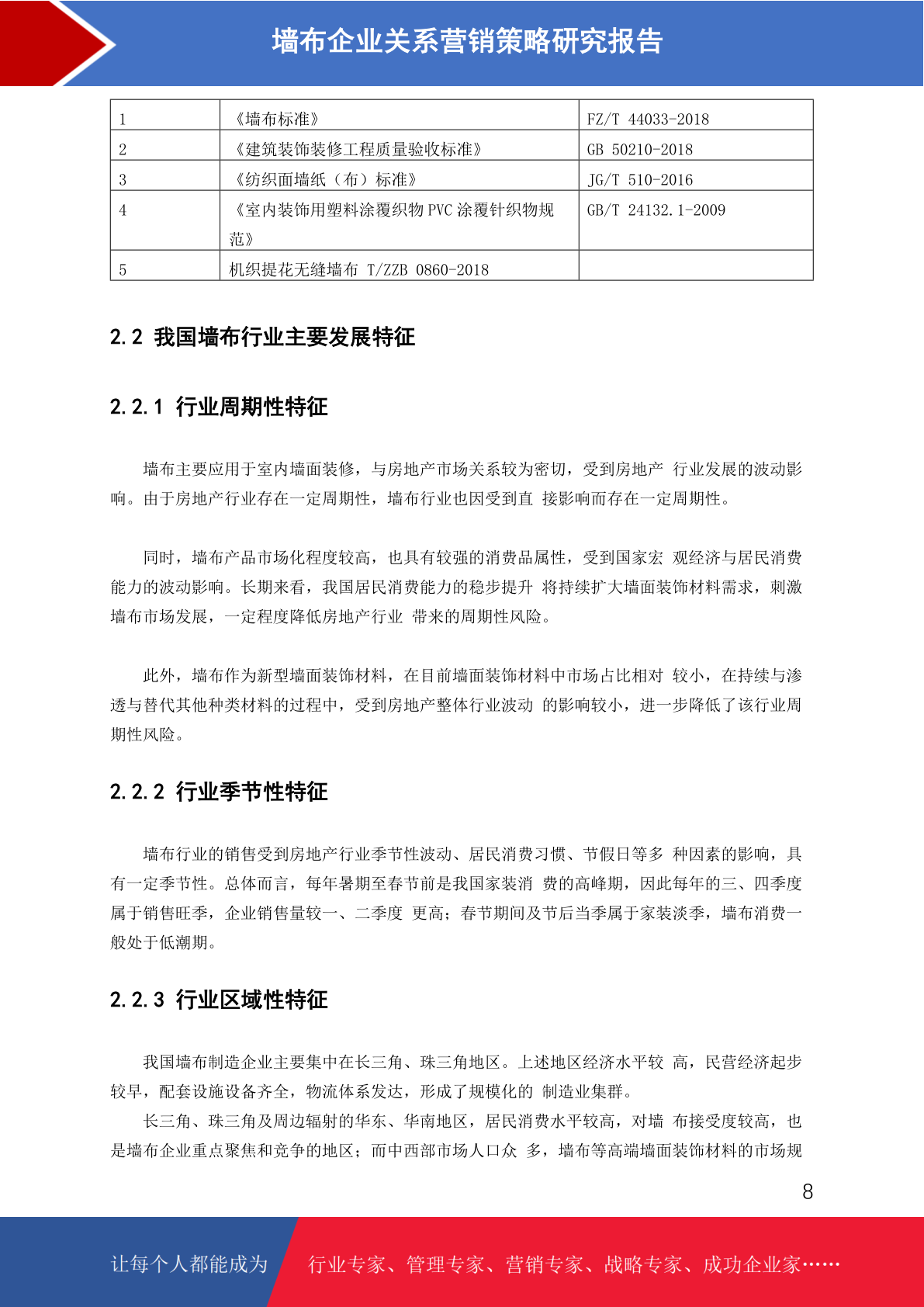 墙布企业关系营销策略研究报告

| 1 | 《墙布标准》 | FZ/T 44033-2018 |
|---|---|---|
| 2 | 《建筑装饰装修工程质量验收标准》 | GB 50210-2018 |
| 3 | 《纺织面墙纸（布）标准》 | JG/T 510-2016 |
| 4 | 《室内装饰用塑料涂覆织物 PVC 涂覆针织物规范》 | GB/T 24132.1-2009 |
| 5 | 机织提花无缝墙布 T/ZZB 0860-2018 | |

2.2 我国墙布行业主要发展特征

2.2.1 行业周期性特征

墙布主要应用于室内墙面装修，与房地产市场关系较为密切，受到房地产 行业发展的波动影响。由于房地产行业存在一定周期性，墙布行业也因受到直 接影响而存在一定周期性。

同时，墙布产品市场化程度较高，也具有较强的消费品属性，受到国家宏 观经济与居民消费能力的波动影响。长期来看，我国居民消费能力的稳步提升 将持续扩大墙面装饰材料需求，刺激墙布市场发展，一定程度降低房地产行业 带来的周期性风险。

此外，墙布作为新型墙面装饰材料，在目前墙面装饰材料中市场占比相对 较小，在持续与渗透与替代其他种类材料的过程中，受到房地产整体行业波动 的影响较小，进一步降低了该行业周期性风险。

2.2.2 行业季节性特征

墙布行业的销售受到房地产行业季节性波动、居民消费习惯、节假日等多 种因素的影响，具有一定季节性。总体而言，每年暑期至春节前是我国家装消 费的高峰期，因此每年的三、四季度属于销售旺季，企业销售量较一、二季度 更高；春节期间及节后当季属于家装淡季，墙布消费一般处于低潮期。

2.2.3 行业区域性特征

我国墙布制造企业主要集中在长三角、珠三角地区。上述地区经济水平较 高，民营经济起步较早，配套设施设备齐全，物流体系发达，形成了规模化的 制造业集群。

长三角、珠三角及周边辐射的华东、华南地区，居民消费水平较高，对墙 布接受度较高，也是墙布企业重点聚焦和竞争的地区；而中西部市场人口众 多，墙布等高端墙面装饰材料的市场规

8

让每个人都能成为 行业专家、管理专家、营销专家、战略专家、成功企业家……